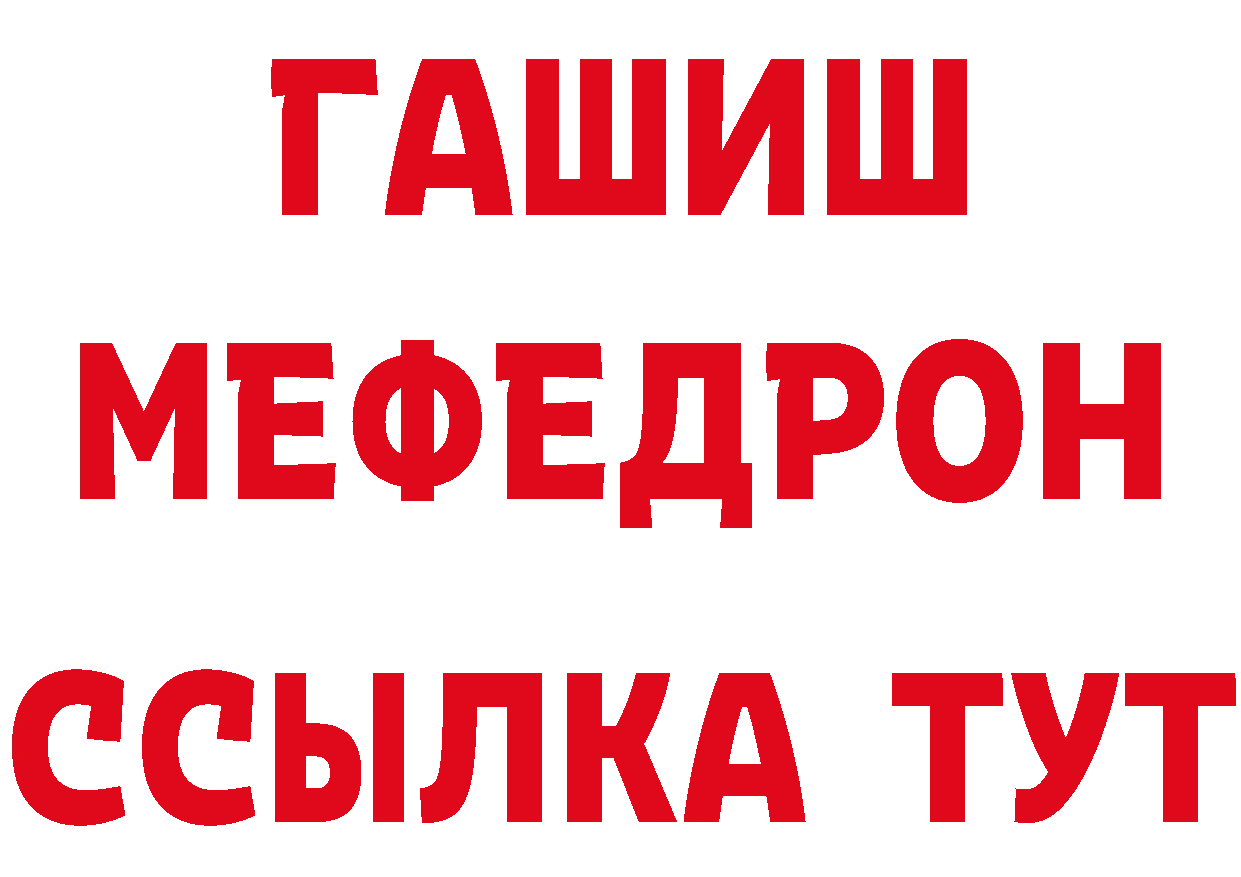 ГАШИШ
МЕФЕДРОН
ССЫЛКА ТУТ